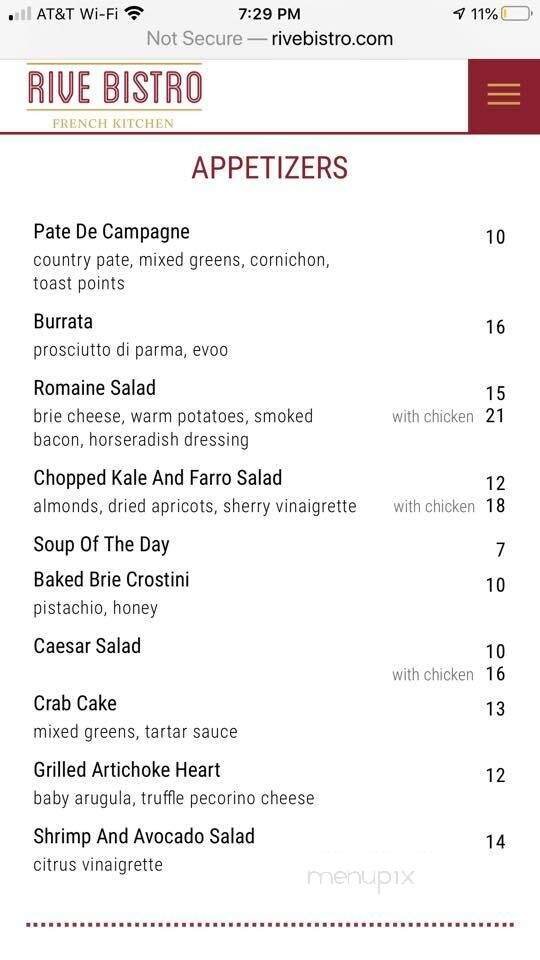 AT&T Wi-Fi 7:29 PM 11%

Not Secure — rivebistro.com

RIVE BISTRO
FRENCH KITCHEN

APPETIZERS

Pate De Campagne 10
country pate, mixed greens, cornichon, toast points

Burrata 16
prosciutto di parma, evoo

Romaine Salad 15
brie cheese, warm potatoes, smoked bacon, horseradish dressing with chicken 21

Chopped Kale And Farro Salad 12
almonds, dried apricots, sherry vinaigrette with chicken 18

Soup Of The Day 7

Baked Brie Crostini 10
pistachio, honey

Caesar Salad 10
with chicken 16

Crab Cake 13
mixed greens, tartar sauce

Grilled Artichoke Heart 12
baby arugula, truffle pecorino cheese

Shrimp And Avocado Salad 14
citrus vinaigrette

menupix